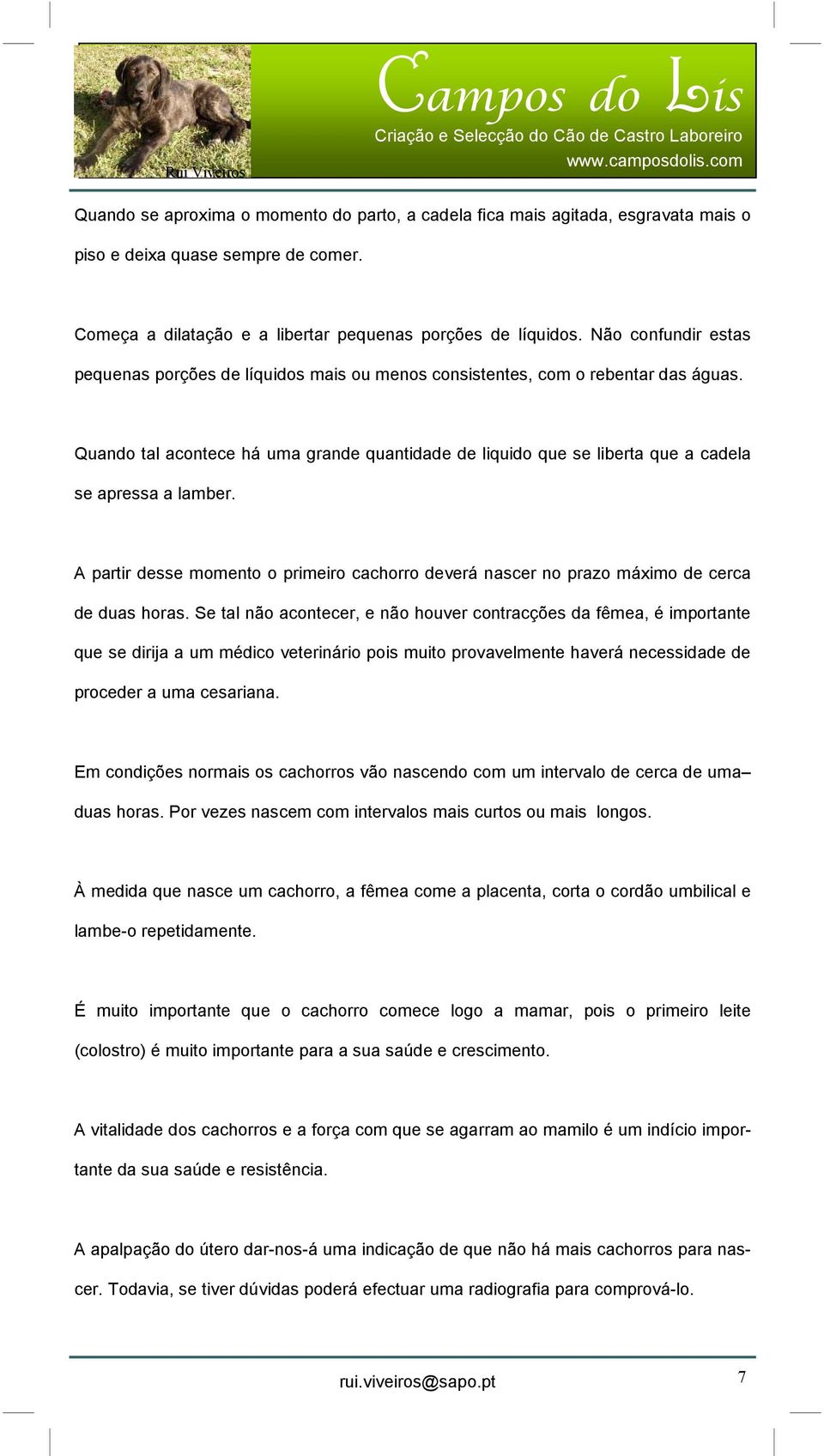 Rui Viveiros

Campos do Lis
Criação e Selecção do Cão de Castro Laboreiro
www.camposdolis.com

Quando se aproxima o momento do parto, a cadela fica mais agitada, esgravata mais o piso e deixa quase sempre de comer.

Começa a dilatação e a libertar pequenas porções de líquidos. Não confundir estas pequenas porções de líquidos mais ou menos consistentes, com o rebentar das águas.

Quando tal acontece há uma grande quantidade de liquido que se liberta que a cadela se apressa a lamber.

A partir desse momento o primeiro cachorro deverá nascer no prazo máximo de cerca de duas horas. Se tal não acontecer, e não houver contracções da fêmea, é importante que se dirija a um médico veterinário pois muito provavelmente haverá necessidade de proceder a uma cesariana.

Em condições normais os cachorros vão nascendo com um intervalo de cerca de uma– duas horas. Por vezes nascem com intervalos mais curtos ou mais longos.

À medida que nasce um cachorro, a fêmea come a placenta, corta o cordão umbilical e lambe-o repetidamente.

É muito importante que o cachorro comece logo a mamar, pois o primeiro leite (colostro) é muito importante para a sua saúde e crescimento.

A vitalidade dos cachorros e a força com que se agarram ao mamilo é um indício importante da sua saúde e resistência.

A apalpação do útero dar-nos-á uma indicação de que não há mais cachorros para nascer. Todavia, se tiver dúvidas poderá efectuar uma radiografia para comprová-lo.

rui.viveiros@sapo.pt

7